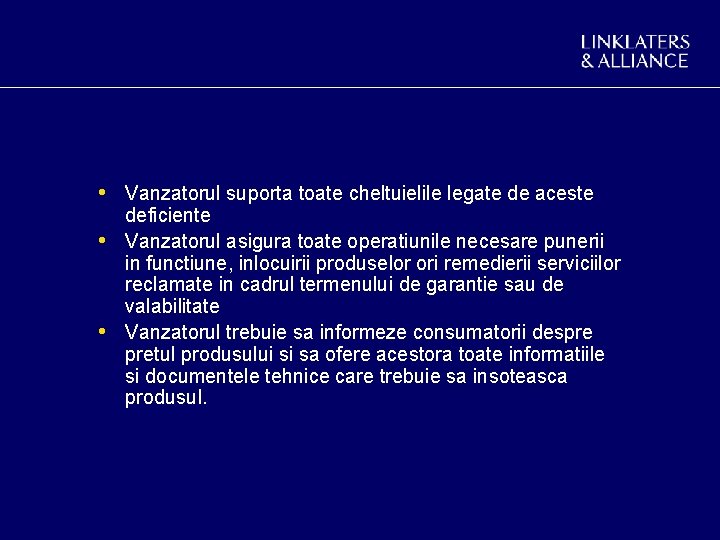 LINKLATERS
& ALLIANCE

• Vanzatorul suporta toate cheltuielile legate de aceste deficiente
• Vanzatorul asigura toate operatiunile necesare punerii in functiune, inlocuirii produselor ori remedierii serviciilor reclamate in cadrul termenului de garantie sau de valabilitate
• Vanzatorul trebuie sa informeze consumatorii despre pretul produsului si sa ofere acestora toate informatiile si documentele tehnice care trebuie sa insoteasca produsul.